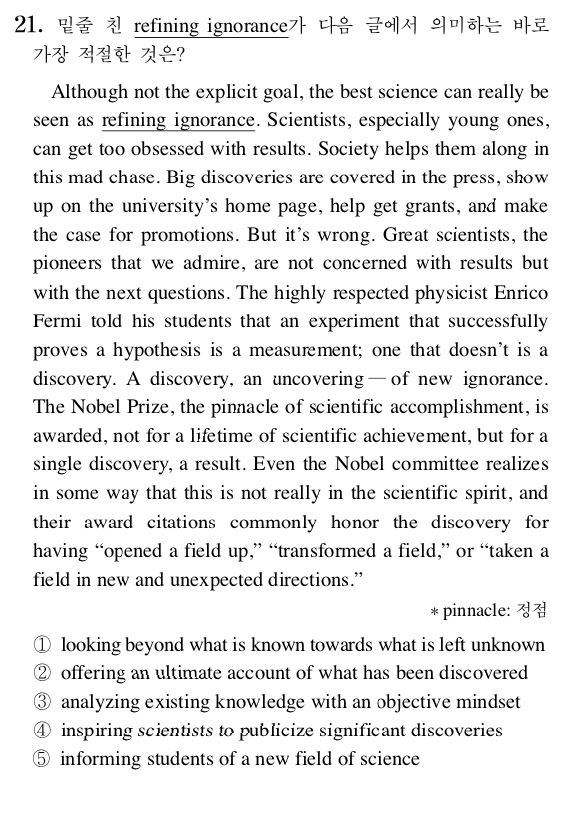 21. 밑줄 친 refining ignorance가 다음 글에서 의미하는 바로 가장 적절한 것은?

Although not the explicit goal, the best science can really be seen as refining ignorance. Scientists, especially young ones, can get too obsessed with results. Society helps them along in this mad chase. Big discoveries are covered in the press, show up on the university's home page, help get grants, and make the case for promotions. But it's wrong. Great scientists, the pioneers that we admire, are not concerned with results but with the next questions. The highly respected physicist Enrico Fermi told his students that an experiment that successfully proves a hypothesis is a measurement; one that doesn't is a discovery. A discovery, an uncovering — of new ignorance. The Nobel Prize, the pinnacle of scientific accomplishment, is awarded, not for a lifetime of scientific achievement, but for a single discovery, a result. Even the Nobel committee realizes in some way that this is not really in the scientific spirit, and their award citations commonly honor the discovery for having "opened a field up," "transformed a field," or "taken a field in new and unexpected directions."

* pinnacle: 정점

① looking beyond what is known towards what is left unknown
② offering an ultimate account of what has been discovered
③ analyzing existing knowledge with an objective mindset
④ inspiring scientists to publicize significant discoveries
⑤ informing students of a new field of science